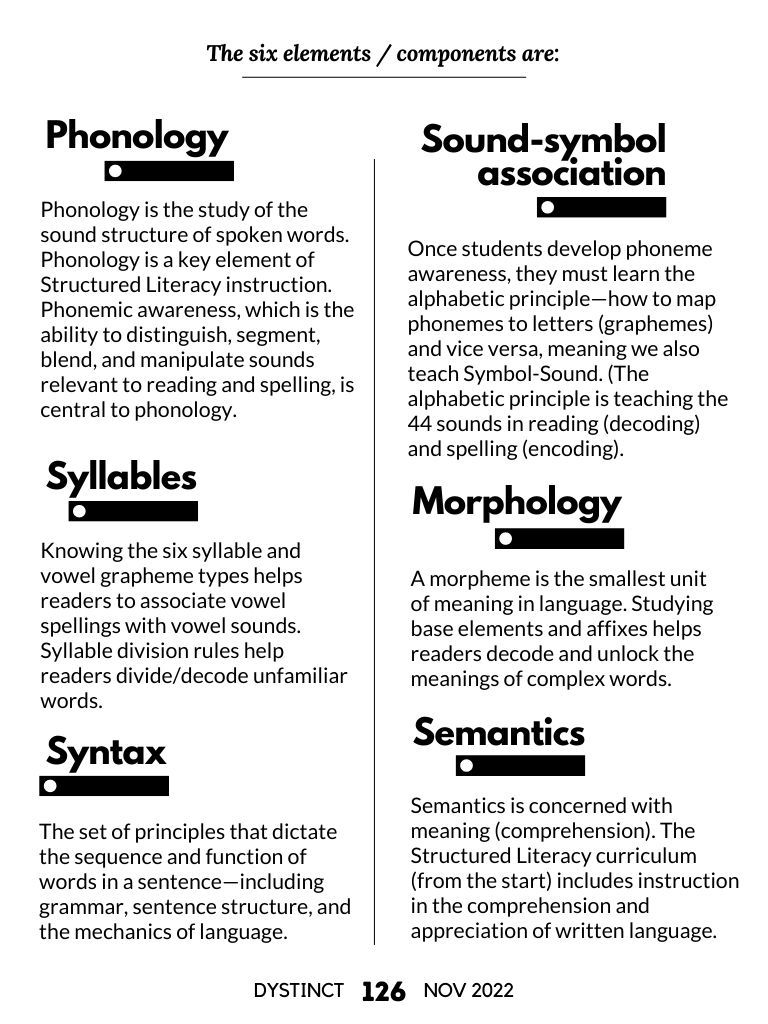 The six elements / components are:

Phonology

Phonology is the study of the sound structure of spoken words. Phonology is a key element of Structured Literacy instruction. Phonemic awareness, which is the ability to distinguish, segment, blend, and manipulate sounds relevant to reading and spelling, is central to phonology.

Syllables

Knowing the six syllable and vowel grapheme types helps readers to associate vowel spellings with vowel sounds. Syllable division rules help readers divide/decode unfamiliar words.

Syntax

The set of principles that dictate the sequence and function of words in a sentence—including grammar, sentence structure, and the mechanics of language.

Sound-symbol association

Once students develop phoneme awareness, they must learn the alphabetic principle—how to map phonemes to letters (graphemes) and vice versa, meaning we also teach Symbol-Sound. (The alphabetic principle is teaching the 44 sounds in reading (decoding) and spelling (encoding).

Morphology

A morpheme is the smallest unit of meaning in language. Studying base elements and affixes helps readers decode and unlock the meanings of complex words.

Semantics

Semantics is concerned with meaning (comprehension). The Structured Literacy curriculum (from the start) includes instruction in the comprehension and appreciation of written language.

DYSTINCT 126 NOV 2022